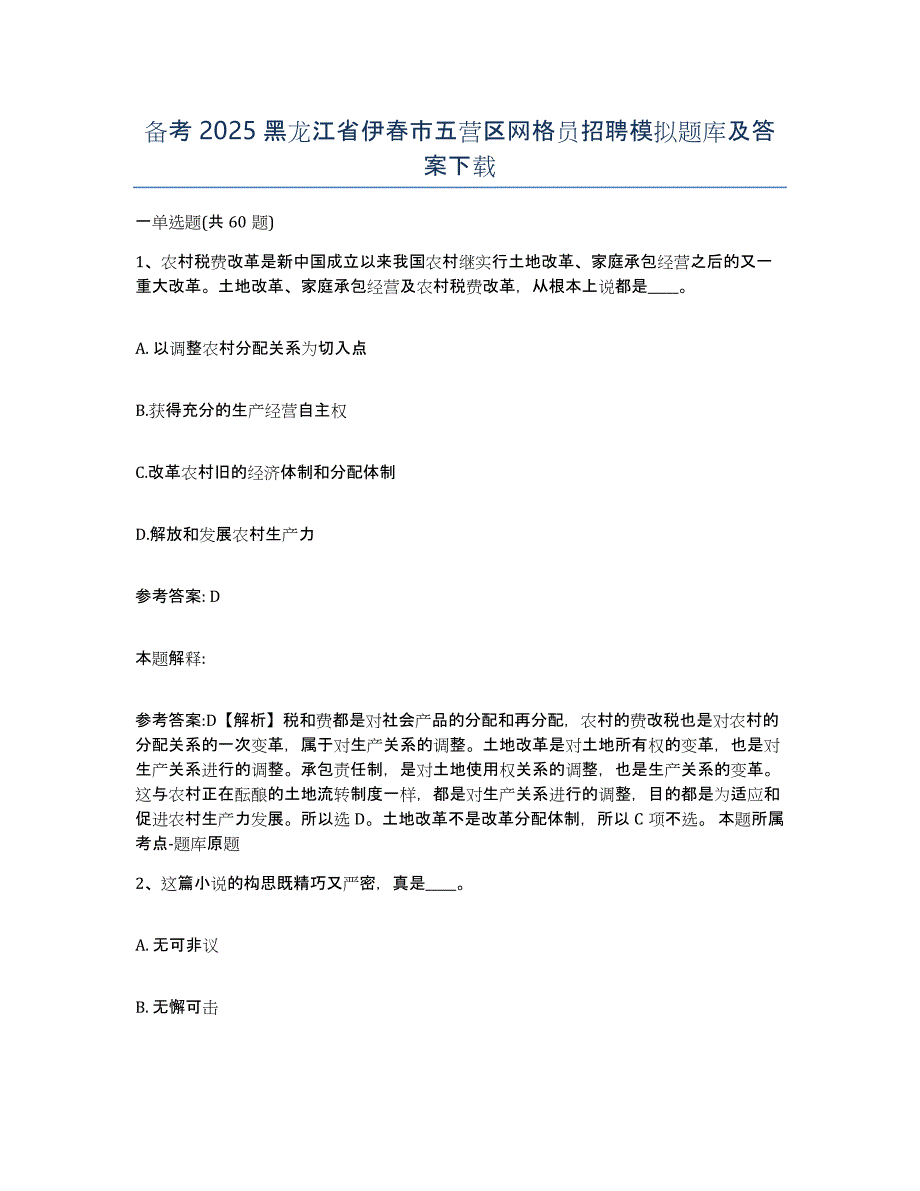 备考 2025 黑龙江省伊春市五营区网格员招聘模拟题库及答案下载

一单选题(共 60 题)

1、农村税费改革是新中国成立以来我国农村继实行土地改革、家庭承包经营之后的又一重大改革。土地改革、家庭承包经营及农村税费改革，从根本上说都是____。

A. 以调整农村分配关系为切入点

B.获得充分的生产经营自主权

C.改革农村旧的经济体制和分配体制

D.解放和发展农村生产力

参考答案: D

本题解释:

参考答案:D【解析】税和费都是对社会产品的分配和再分配，农村的费改税也是对农村的分配关系的一次变革，属于对生产关系的调整。土地改革是对土地所有权的变革，也是对生产关系进行的调整。承包责任制，是对土地使用权关系的调整，也是生产关系的变革。这与农村正在酝酿的土地流转制度一样，都是对生产关系进行的调整，目的都是为适应和促进农村生产力发展。所以选 D。土地改革不是改革分配体制，所以 C 项不选。 本题所属考点-题库原题

2、这篇小说的构思既精巧又严密，真是____。

A. 无可非议

B. 无懈可击